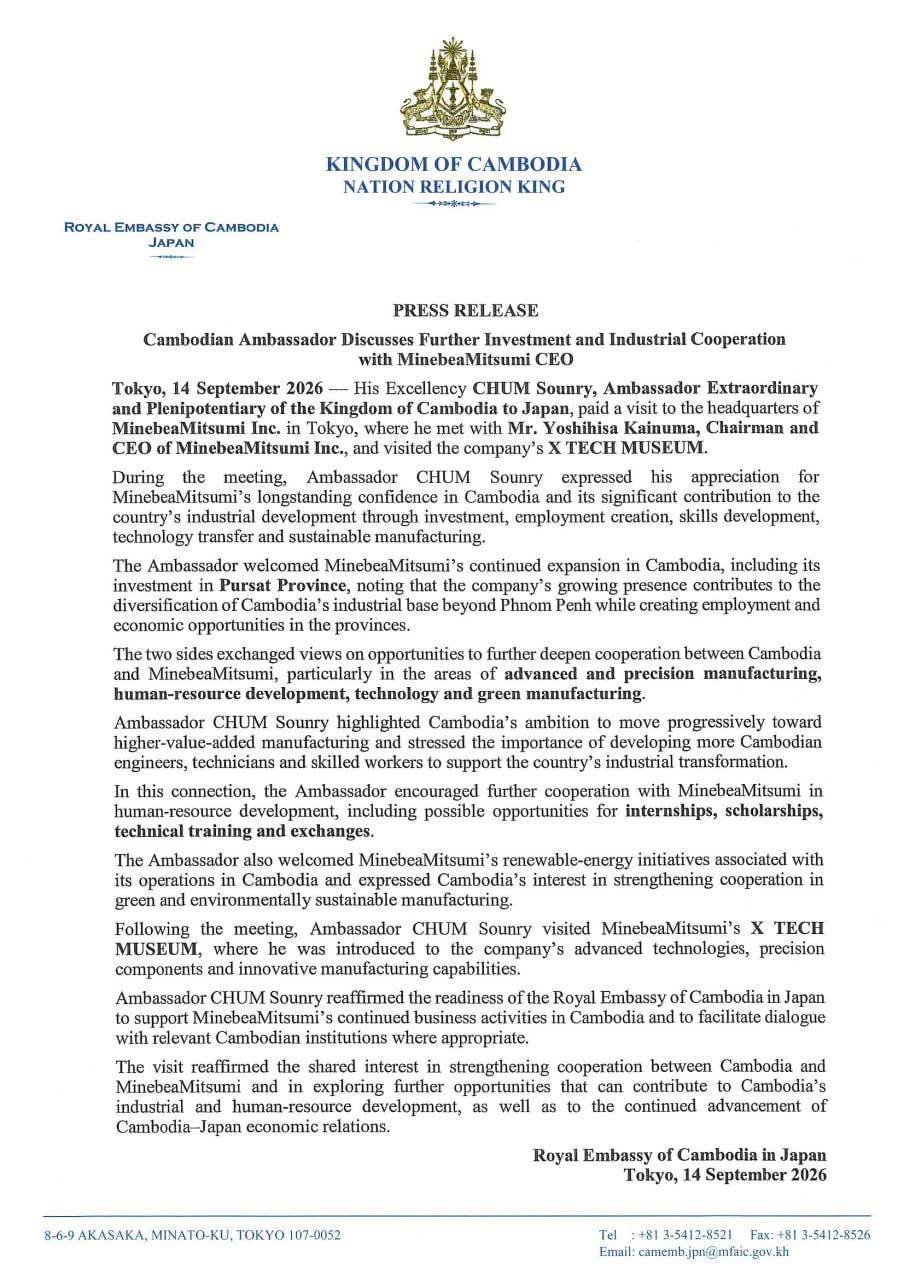 KINGDOM OF CAMBODIA
NATION RELIGION KING

ROYAL EMBASSY OF CAMBODIA
JAPAN

PRESS RELEASE

Cambodian Ambassador Discusses Further Investment and Industrial Cooperation with MinebeaMitsumi CEO

Tokyo, 14 September 2026 — His Excellency CHUM Sounry, Ambassador Extraordinary and Plenipotentiary of the Kingdom of Cambodia to Japan, paid a visit to the headquarters of MinebeaMitsumi Inc. in Tokyo, where he met with Mr. Yoshihisa Kainuma, Chairman and CEO of MinebeaMitsumi Inc., and visited the company's X TECH MUSEUM.

During the meeting, Ambassador CHUM Sounry expressed his appreciation for MinebeaMitsumi's longstanding confidence in Cambodia and its significant contribution to the country's industrial development through investment, employment creation, skills development, technology transfer and sustainable manufacturing.

The Ambassador welcomed MinebeaMitsumi's continued expansion in Cambodia, including its investment in Pursat Province, noting that the company's growing presence contributes to the diversification of Cambodia's industrial base beyond Phnom Penh while creating employment and economic opportunities in the provinces.

The two sides exchanged views on opportunities to further deepen cooperation between Cambodia and MinebeaMitsumi, particularly in the areas of advanced and precision manufacturing, human-resource development, technology and green manufacturing.

Ambassador CHUM Sounry highlighted Cambodia's ambition to move progressively toward higher-value-added manufacturing and stressed the importance of developing more Cambodian engineers, technicians and skilled workers to support the country's industrial transformation.

In this connection, the Ambassador encouraged further cooperation with MinebeaMitsumi in human-resource development, including possible opportunities for internships, scholarships, technical training and exchanges.

The Ambassador also welcomed MinebeaMitsumi's renewable-energy initiatives associated with its operations in Cambodia and expressed Cambodia's interest in strengthening cooperation in green and environmentally sustainable manufacturing.

Following the meeting, Ambassador CHUM Sounry visited MinebeaMitsumi's X TECH MUSEUM, where he was introduced to the company's advanced technologies, precision components and innovative manufacturing capabilities.

Ambassador CHUM Sounry reaffirmed the readiness of the Royal Embassy of Cambodia in Japan to support MinebeaMitsumi's continued business activities in Cambodia and to facilitate dialogue with relevant Cambodian institutions where appropriate.

The visit reaffirmed the shared interest in strengthening cooperation between Cambodia and MinebeaMitsumi and in exploring further opportunities that can contribute to Cambodia's industrial and human-resource development, as well as to the continued advancement of Cambodia–Japan economic relations.

Royal Embassy of Cambodia in Japan
Tokyo, 14 September 2026

8-6-9 AKASAKA, MINATO-KU, TOKYO 107-0052
Tel : +81 3-5412-8521 Fax: +81 3-5412-8526
Email: camemb.jpn@mfaic.gov.kh